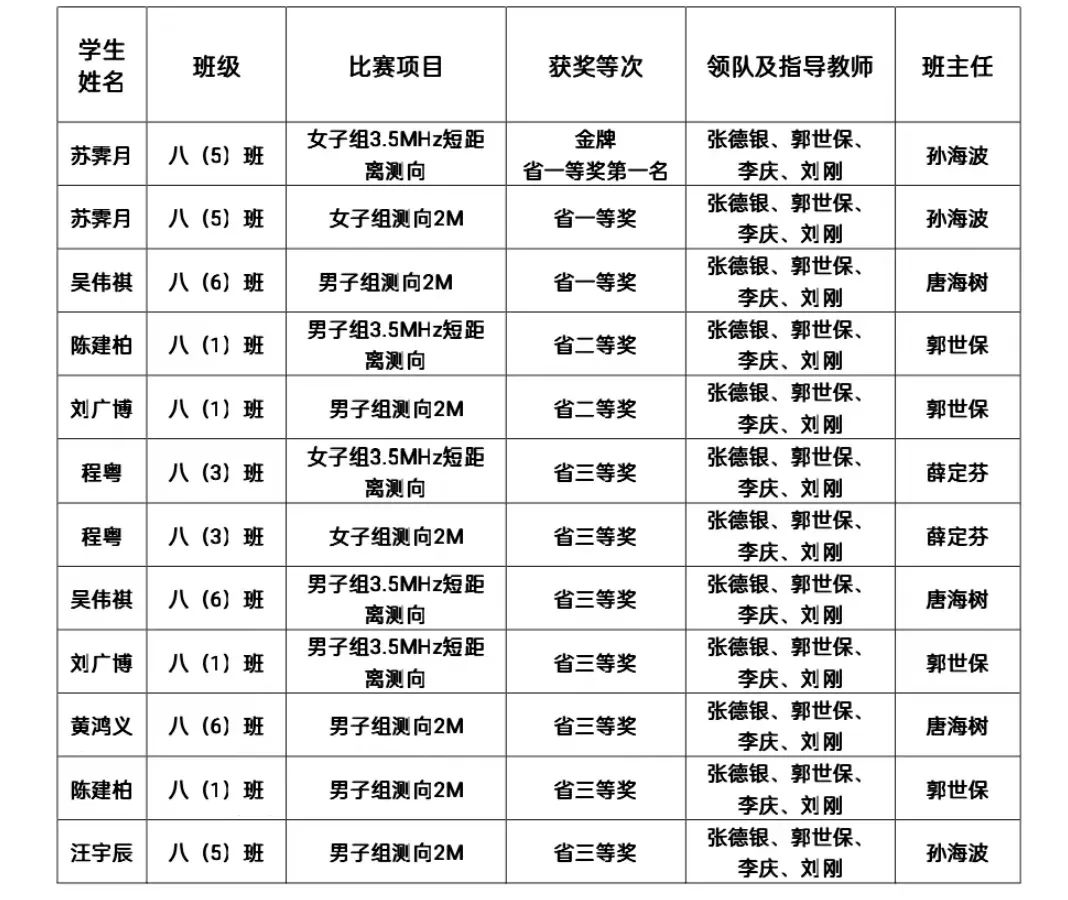 | 学生姓名 | 班级 | 比赛项目 | 获奖等次 | 领队及指导教师 | 班主任 |
|---|---|---|---|---|---|
| 苏霁月 | 八（5）班 | 女子组3.5MHz短距离测向 | 金牌 省一等奖第一名 | 张德银、郭世保、李庆、刘刚 | 孙海波 |
| 苏霁月 | 八（5）班 | 女子组测向2M | 省一等奖 | 张德银、郭世保、李庆、刘刚 | 孙海波 |
| 吴伟祺 | 八（6）班 | 男子组测向2M | 省一等奖 | 张德银、郭世保、李庆、刘刚 | 唐海树 |
| 陈建柏 | 八（1）班 | 男子组3.5MHz短距离测向 | 省二等奖 | 张德银、郭世保、李庆、刘刚 | 郭世保 |
| 刘广博 | 八（1）班 | 男子组测向2M | 省二等奖 | 张德银、郭世保、李庆、刘刚 | 郭世保 |
| 程粤 | 八（3）班 | 女子组3.5MHz短距离测向 | 省三等奖 | 张德银、郭世保、李庆、刘刚 | 薛定芬 |
| 程粤 | 八（3）班 | 女子组测向2M | 省三等奖 | 张德银、郭世保、李庆、刘刚 | 薛定芬 |
| 吴伟祺 | 八（6）班 | 男子组3.5MHz短距离测向 | 省三等奖 | 张德银、郭世保、李庆、刘刚 | 唐海树 |
| 刘广博 | 八（1）班 | 男子组3.5MHz短距离测向 | 省三等奖 | 张德银、郭世保、李庆、刘刚 | 郭世保 |
| 黄鸿义 | 八（6）班 | 男子组测向2M | 省三等奖 | 张德银、郭世保、李庆、刘刚 | 唐海树 |
| 陈建柏 | 八（1）班 | 男子组测向2M | 省三等奖 | 张德银、郭世保、李庆、刘刚 | 郭世保 |
| 汪宇辰 | 八（5）班 | 男子组测向2M | 省三等奖 | 张德银、郭世保、李庆、刘刚 | 孙海波 |